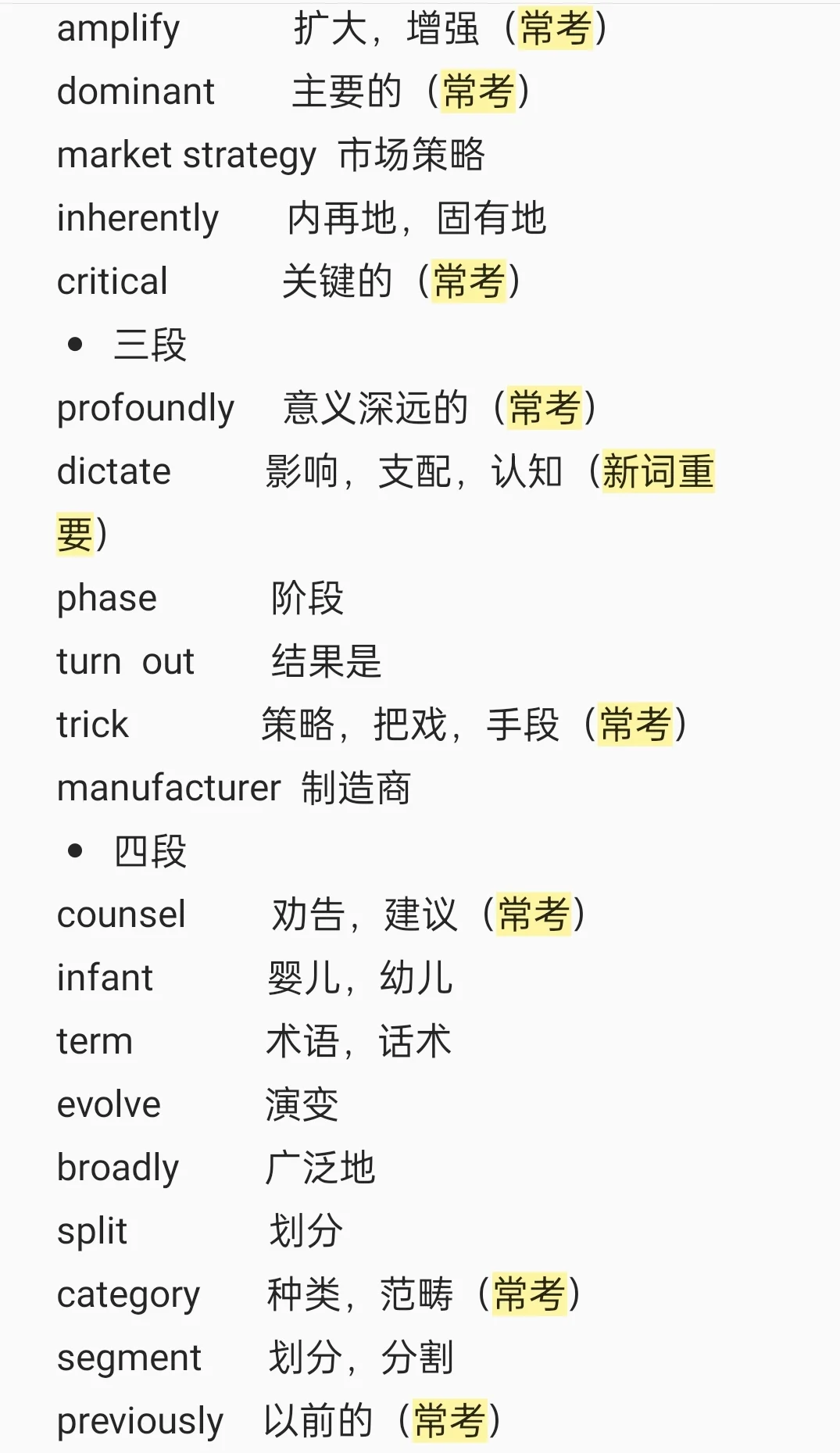 amplify 扩大，增强（常考）
dominant 主要的（常考）
market strategy 市场策略
inherently 内再地，固有地
critical 关键的（常考）
• 三段
profoundly 意义深远的（常考）
dictate 影响，支配，认知（新词重要）
phase 阶段
turn out 结果是
trick 策略，把戏，手段（常考）
manufacturer 制造商
• 四段
counsel 劝告，建议（常考）
infant 婴儿，幼儿
term 术语，话术
evolve 演变
broadly 广泛地
split 划分
category 种类，范畴（常考）
segment 划分，分割
previously 以前的（常考）